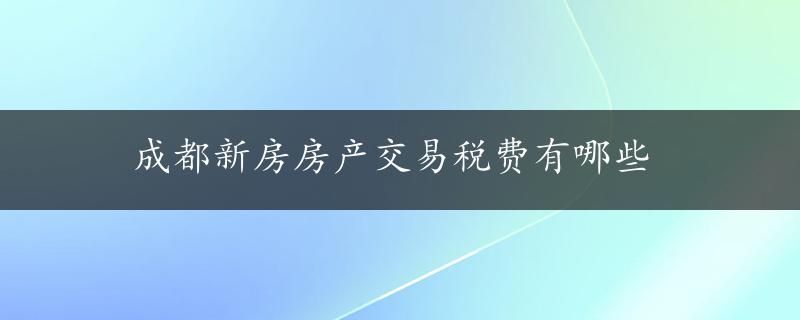 成都新房房产交易税费有哪些